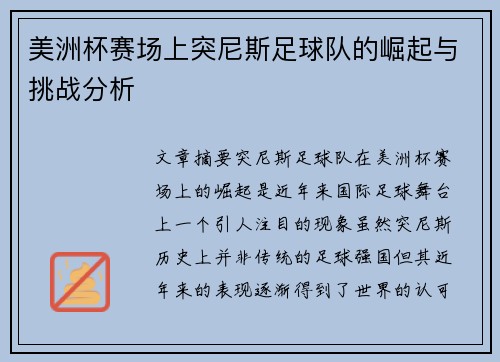 美洲杯赛场上突尼斯足球队的崛起与挑战分析

文章摘要突尼斯足球队在美洲杯赛场上的崛起是近年来国际足球舞台上一个引人注目的现象虽然突尼斯历史上并非传统的足球强国但其近年来的表现逐渐得到了世界的认可